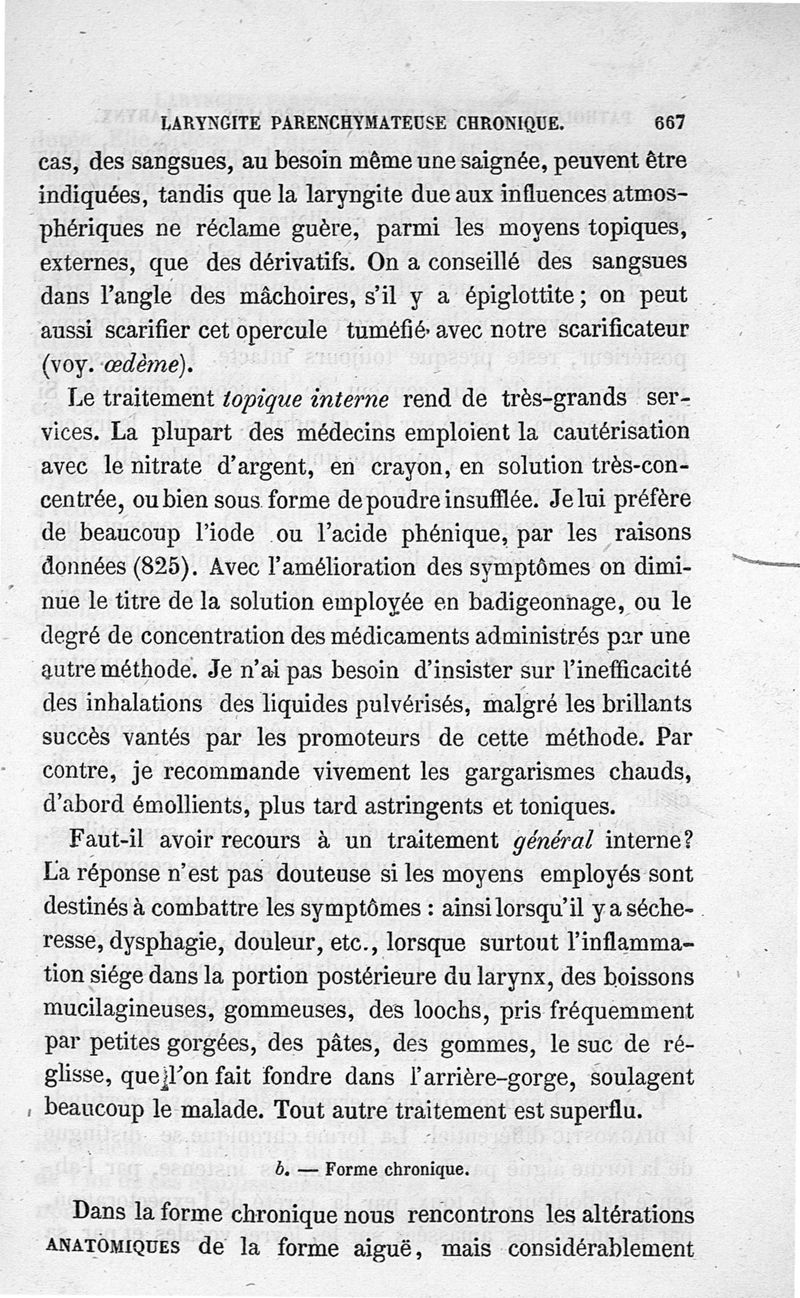 LARYNGITE PARENCHYMATEUSE CHRONIQUE. 667

cas, des sangsues, au besoin même une saignée, peuvent être indiquées, tandis que la laryngite due aux influences atmosphériques ne réclame guère, parmi les moyens topiques, externes, que des dérivatifs. On a conseillé des sangsues dans l'angle des mâchoires, s'il y a épiglottite; on peut aussi scarifier cet opercule tuméfié avec notre scarificateur (voy. œdème).

Le traitement topique interne rend de très-grands services. La plupart des médecins emploient la cautérisation avec le nitrate d'argent, en crayon, en solution très-concentrée, ou bien sous forme de poudre insufflée. Je lui préfère de beaucoup l'iode ou l'acide phénique, par les raisons données (825). Avec l'amélioration des symptômes on diminue le titre de la solution employée en badigeonnage, ou le degré de concentration des médicaments administrés par une autre méthode. Je n'ai pas besoin d'insister sur l'inefficacité des inhalations des liquides pulvérisés, malgré les brillants succès vantés par les promoteurs de cette méthode. Par contre, je recommande vivement les gargarismes chauds, d'abord émollients, plus tard astringents et toniques.

Faut-il avoir recours à un traitement général interne? La réponse n'est pas douteuse si les moyens employés sont destinés à combattre les symptômes : ainsi lorsqu'il y a sécheresse, dysphagie, douleur, etc., lorsque surtout l'inflammation siége dans la portion postérieure du larynx, des boissons mucilagineuses, gommeuses, des loochs, pris fréquemment par petites gorgées, des pâtes, des gommes, le suc de réglisse, que l'on fait fondre dans l'arrière-gorge, soulagent beaucoup le malade. Tout autre traitement est superflu.

b. — Forme chronique.

Dans la forme chronique nous rencontrons les altérations ANATOMIQUES de la forme aiguë, mais considérablement